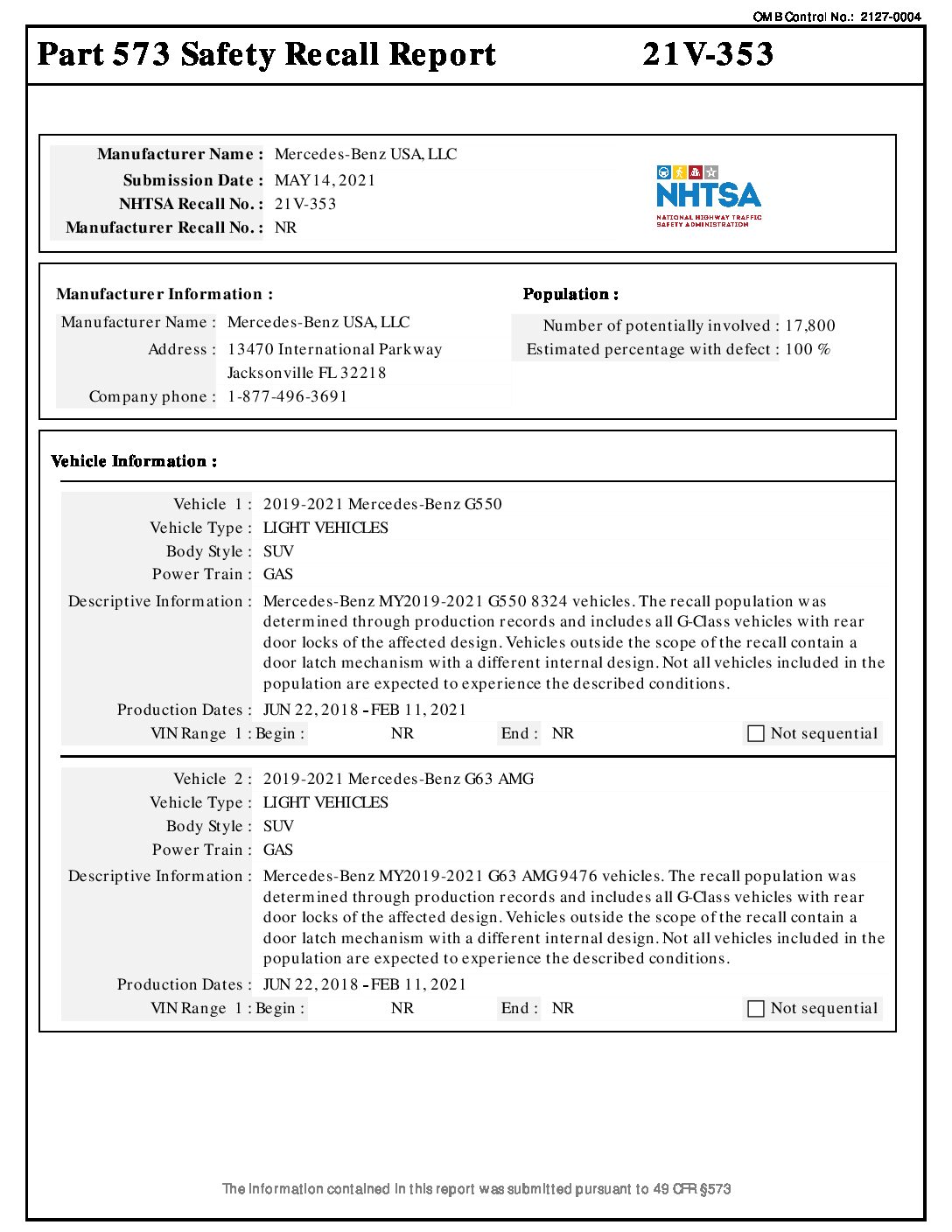 OMB Control No.: 2127-0004

Part 573 Safety Recall Report 21V-353

Manufacturer Name : Mercedes-Benz USA, LLC
Submission Date : MAY 14, 2021
NHTSA Recall No. : 21V-353
Manufacturer Recall No. : NR

NHTSA
NATIONAL HIGHWAY TRAFFIC SAFETY ADMINISTRATION

Manufacturer Information :
Manufacturer Name : Mercedes-Benz USA, LLC
Address : 13470 International Parkway
Jacksonville FL 32218
Company phone : 1-877-496-3691

Population :
Number of potentially involved : 17,800
Estimated percentage with defect : 100 %

Vehicle Information :

Vehicle 1 : 2019-2021 Mercedes-Benz G550
Vehicle Type : LIGHT VEHICLES
Body Style : SUV
Power Train : GAS
Descriptive Information : Mercedes-Benz MY2019-2021 G550 8324 vehicles. The recall population was determined through production records and includes all G-Class vehicles with rear door locks of the affected design. Vehicles outside the scope of the recall contain a door latch mechanism with a different internal design. Not all vehicles included in the population are expected to experience the described conditions.
Production Dates : JUN 22, 2018 - FEB 11, 2021
VIN Range 1 : Begin : NR End : NR Not sequential

Vehicle 2 : 2019-2021 Mercedes-Benz G63 AMG
Vehicle Type : LIGHT VEHICLES
Body Style : SUV
Power Train : GAS
Descriptive Information : Mercedes-Benz MY2019-2021 G63 AMG 9476 vehicles. The recall population was determined through production records and includes all G-Class vehicles with rear door locks of the affected design. Vehicles outside the scope of the recall contain a door latch mechanism with a different internal design. Not all vehicles included in the population are expected to experience the described conditions.
Production Dates : JUN 22, 2018 - FEB 11, 2021
VIN Range 1 : Begin : NR End : NR Not sequential

The information contained in this report was submitted pursuant to 49 CFR §573